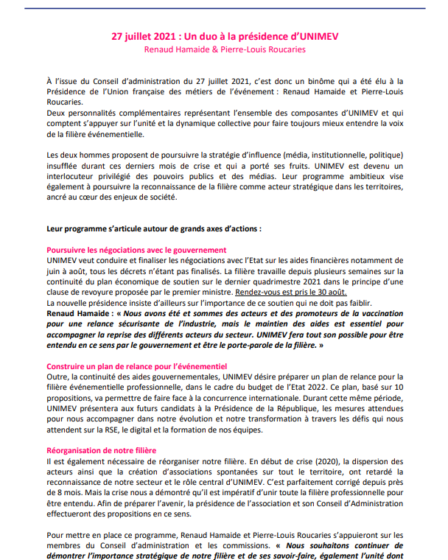 27 juillet 2021 : Un duo à la présidence d'UNIMEV
Renaud Hamaide & Pierre-Louis Roucaries

À l'issue du Conseil d'administration du 27 juillet 2021, c'est donc un binôme qui a été élu à la Présidence de l'Union française des métiers de l'événement : Renaud Hamaide et Pierre-Louis Roucaries.
Deux personnalités complémentaires représentant l'ensemble des composantes d'UNIMEV et qui comptent s'appuyer sur l'unité et la dynamique collective pour faire toujours mieux entendre la voix de la filière événementielle.

Les deux hommes proposent de poursuivre la stratégie d'influence (média, institutionnelle, politique) insufflée durant ces derniers mois de crise et qui a porté ses fruits. UNIMEV est devenu un interlocuteur privilégié des pouvoirs publics et des médias. Leur programme ambitieux vise également à poursuivre la reconnaissance de la filière comme acteur stratégique dans les territoires, ancré au cœur des enjeux de société.

Leur programme s'articule autour de grands axes d'actions :

Poursuivre les négociations avec le gouvernement
UNIMEV veut conduire et finaliser les négociations avec l'Etat sur les aides financières notamment de juin à août, tous les décrets n'étant pas finalisés. La filière travaille depuis plusieurs semaines sur la continuité du plan économique de soutien sur le dernier quadrimestre 2021 dans le principe d'une clause de revoyure proposée par le premier ministre. Rendez-vous est pris le 30 août.
La nouvelle présidence insiste d'ailleurs sur l'importance de ce soutien qui ne doit pas faiblir.
Renaud Hamaide : « Nous avons été et sommes des acteurs et des promoteurs de la vaccination pour une relance sécurisante de l'industrie, mais le maintien des aides est essentiel pour accompagner la reprise des différents acteurs du secteur. UNIMEV fera tout son possible pour être entendu en ce sens par le gouvernement et être le porte-parole de la filière. »

Construire un plan de relance pour l'événementiel
Outre, la continuité des aides gouvernementales, UNIMEV désire préparer un plan de relance pour la filière événementielle professionnelle, dans le cadre du budget de l'Etat 2022. Ce plan, basé sur 10 propositions, va permettre de faire face à la concurrence internationale. Durant cette même période, UNIMEV présentera aux futurs candidats à la Présidence de la République, les mesures attendues pour nous accompagner dans notre évolution et notre transformation à travers les défis qui nous attendent sur la RSE, le digital et la formation de nos équipes.

Réorganisation de notre filière
Il est également nécessaire de réorganiser notre filière. En début de crise (2020), la dispersion des acteurs ainsi que la création d'associations spontanées sur tout le territoire, ont retardé la reconnaissance de notre secteur et le rôle central d'UNIMEV. C'est parfaitement corrigé depuis près de 8 mois. Mais la crise nous a démontré qu'il est impératif d'unir toute la filière professionnelle pour être entendu. Afin de préparer l'avenir, la présidence de l'association et son Conseil d'Administration effectueront des propositions en ce sens.

Pour mettre en place ce programme, Renaud Hamaide et Pierre-Louis Roucaries s'appuieront sur les membres du Conseil d'administration et les commissions. « Nous souhaitons continuer de démontrer l'importance stratégique de notre filière et de ses savoir-faire, également l'unité dont